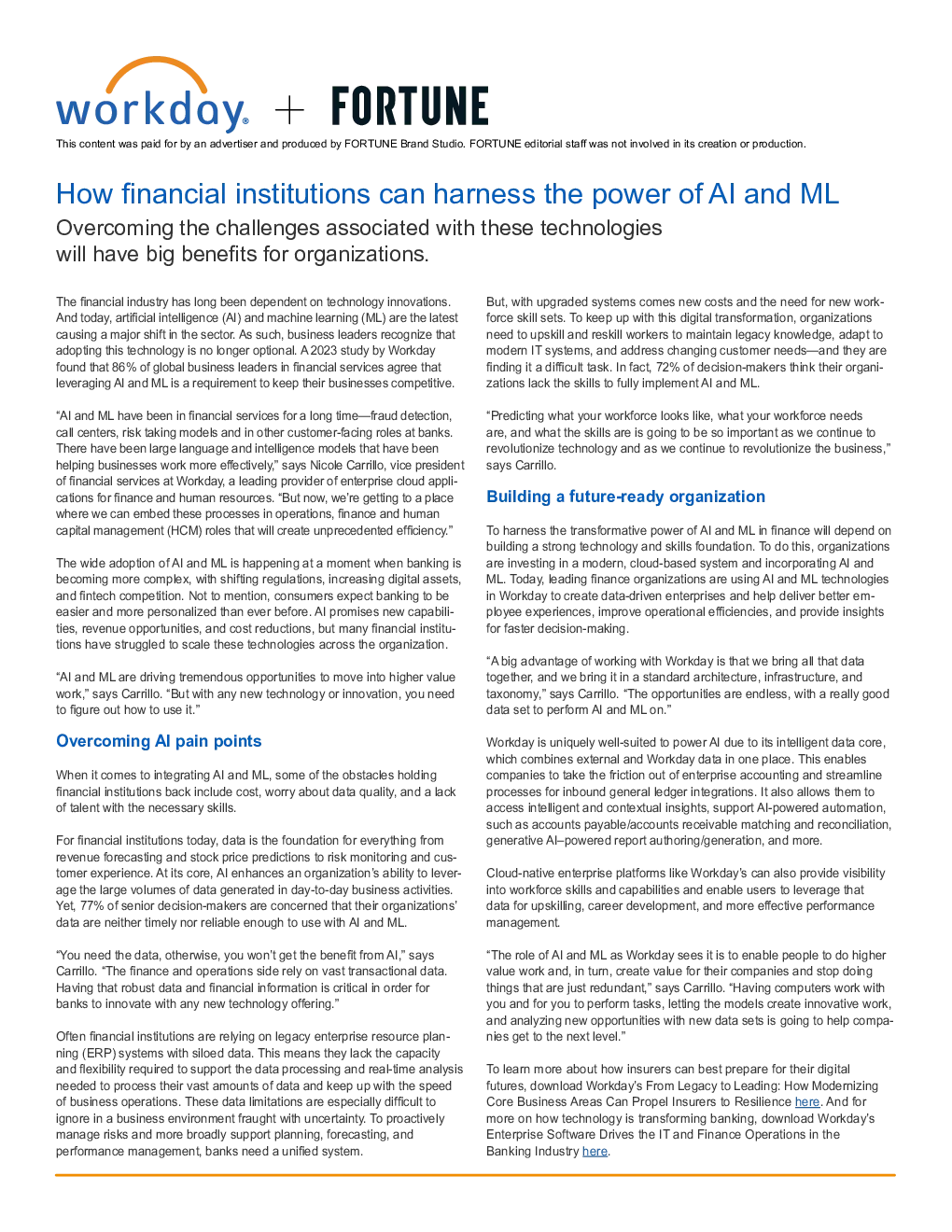 workday. + FORTUNE

This content was paid for by an advertiser and produced by FORTUNE Brand Studio. FORTUNE editorial staff was not involved in its creation or production.

How financial institutions can harness the power of AI and ML

Overcoming the challenges associated with these technologies will have big benefits for organizations.

The financial industry has long been dependent on technology innovations. And today, artificial intelligence (AI) and machine learning (ML) are the latest causing a major shift in the sector. As such, business leaders recognize that adopting this technology is no longer optional. A 2023 study by Workday found that 86% of global business leaders in financial services agree that leveraging AI and ML is a requirement to keep their businesses competitive.

"AI and ML have been in financial services for a long time—fraud detection, call centers, risk taking models and in other customer-facing roles at banks. There have been large language and intelligence models that have been helping businesses work more effectively," says Nicole Carrillo, vice president of financial services at Workday, a leading provider of enterprise cloud applications for finance and human resources. "But now, we're getting to a place where we can embed these processes in operations, finance and human capital management (HCM) roles that will create unprecedented efficiency."

The wide adoption of AI and ML is happening at a moment when banking is becoming more complex, with shifting regulations, increasing digital assets, and fintech competition. Not to mention, consumers expect banking to be easier and more personalized than ever before. AI promises new capabilities, revenue opportunities, and cost reductions, but many financial institutions have struggled to scale these technologies across the organization.

"AI and ML are driving tremendous opportunities to move into higher value work," says Carrillo. "But with any new technology or innovation, you need to figure out how to use it."

Overcoming AI pain points

When it comes to integrating AI and ML, some of the obstacles holding financial institutions back include cost, worry about data quality, and a lack of talent with the necessary skills.

For financial institutions today, data is the foundation for everything from revenue forecasting and stock price predictions to risk monitoring and customer experience. At its core, AI enhances an organization's ability to leverage the large volumes of data generated in day-to-day business activities. Yet, 77% of senior decision-makers are concerned that their organizations' data are neither timely nor reliable enough to use with AI and ML.

"You need the data, otherwise, you won't get the benefit from AI," says Carrillo. "The finance and operations side rely on vast transactional data. Having that robust data and financial information is critical in order for banks to innovate with any new technology offering."

Often financial institutions are relying on legacy enterprise resource planning (ERP) systems with siloed data. This means they lack the capacity and flexibility required to support the data processing and real-time analysis needed to process their vast amounts of data and keep up with the speed of business operations. These data limitations are especially difficult to ignore in a business environment fraught with uncertainty. To proactively manage risks and more broadly support planning, forecasting, and performance management, banks need a unified system.

But, with upgraded systems comes new costs and the need for new workforce skill sets. To keep up with this digital transformation, organizations need to upskill and reskill workers to maintain legacy knowledge, adapt to modern IT systems, and address changing customer needs—and they are finding it a difficult task. In fact, 72% of decision-makers think their organizations lack the skills to fully implement AI and ML.

"Predicting what your workforce looks like, what your workforce needs are, and what the skills are is going to be so important as we continue to revolutionize technology and as we continue to revolutionize the business," says Carrillo.

Building a future-ready organization

To harness the transformative power of AI and ML in finance will depend on building a strong technology and skills foundation. To do this, organizations are investing in a modern, cloud-based system and incorporating AI and ML. Today, leading finance organizations are using AI and ML technologies in Workday to create data-driven enterprises and help deliver better employee experiences, improve operational efficiencies, and provide insights for faster decision-making.

"A big advantage of working with Workday is that we bring all that data together, and we bring it in a standard architecture, infrastructure, and taxonomy," says Carrillo. "The opportunities are endless, with a really good data set to perform AI and ML on."

Workday is uniquely well-suited to power AI due to its intelligent data core, which combines external and Workday data in one place. This enables companies to take the friction out of enterprise accounting and streamline processes for inbound general ledger integrations. It also allows them to access intelligent and contextual insights, support AI-powered automation, such as accounts payable/accounts receivable matching and reconciliation, generative AI–powered report authoring/generation, and more.

Cloud-native enterprise platforms like Workday's can also provide visibility into workforce skills and capabilities and enable users to leverage that data for upskilling, career development, and more effective performance management.

"The role of AI and ML as Workday sees it is to enable people to do higher value work and, in turn, create value for their companies and stop doing things that are just redundant," says Carrillo. "Having computers work with you and for you to perform tasks, letting the models create innovative work, and analyzing new opportunities with new data sets is going to help companies get to the next level."

To learn more about how insurers can best prepare for their digital futures, download Workday's From Legacy to Leading: How Modernizing Core Business Areas Can Propel Insurers to Resilience here. And for more on how technology is transforming banking, download Workday's Enterprise Software Drives the IT and Finance Operations in the Banking Industry here.